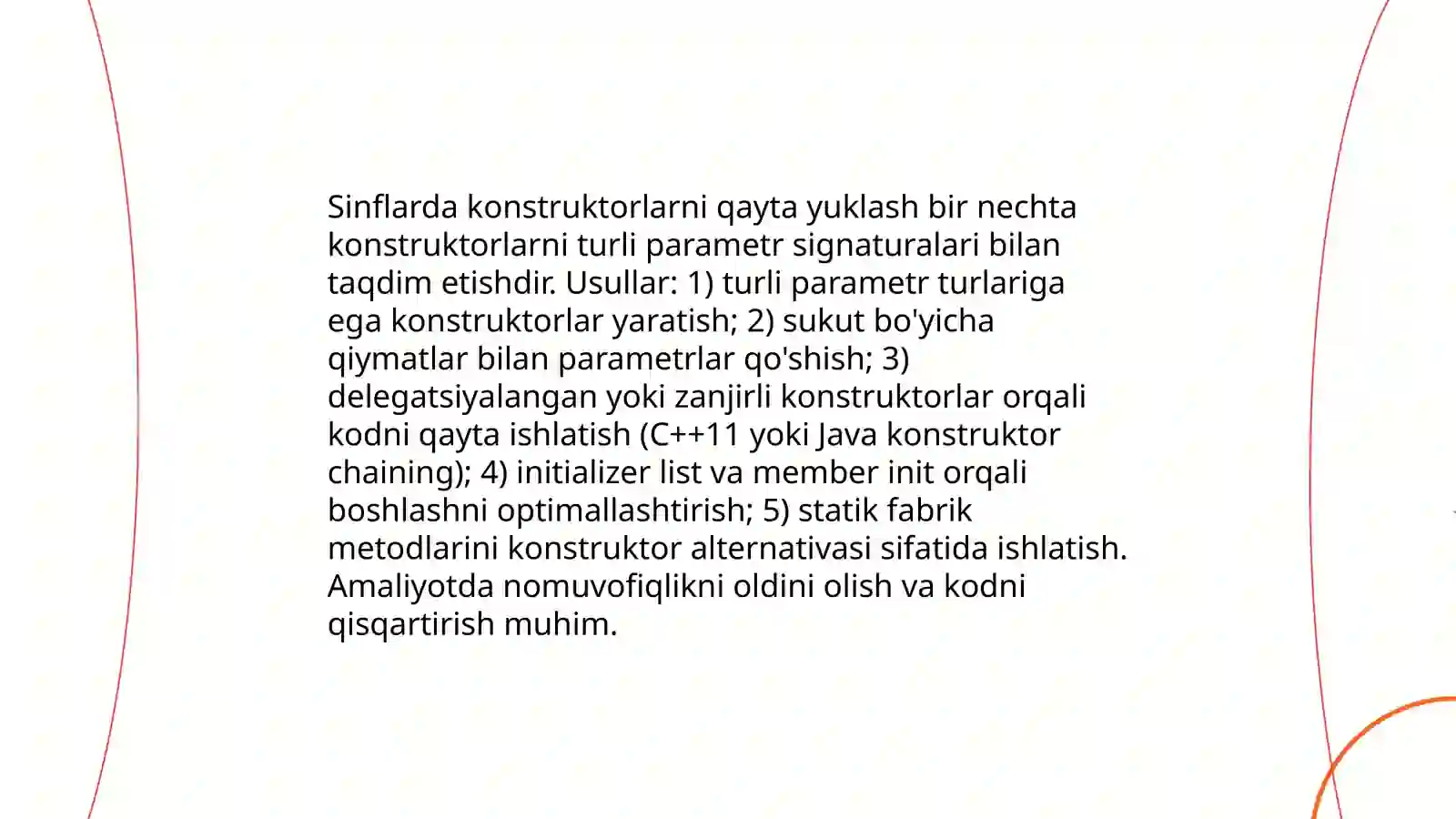 Sinflarda konstruktorlarni qayta yuklash bir nechta konstruktorlarni turli parametr signaturalari bilan taqdim etishdir. Usullar: 1) turli parametr turlariga ega konstruktorlar yaratish; 2) sukut bo'yicha qiymatlar bilan parametrlar qo'shish; 3) delegatsiyalangan yoki zanjirli konstruktorlar orqali kodni qayta ishlatish (C++11 yoki Java konstruktor chaining); 4) initializer list va member init orqali boshlashni optimallashtirish; 5) statik fabrik metodlarini konstruktor alternativasi sifatida ishlatish. Amaliyotda nomuvofiqlikni oldini olish va kodni qisqartirish muhim.